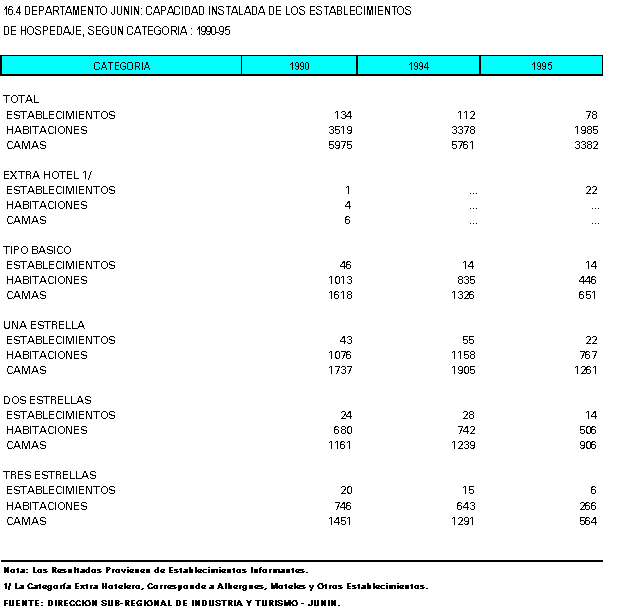 16.4 DEPARTAMENTO JUNIN: CAPACIDAD INSTALADA DE LOS ESTABLECIMIENTOS DE HOSPEDAJE, SEGUN CATEGORIA : 1990-95

| CATEGORIA | 1990 | 1994 | 1995 |
|---|---|---|---|
| TOTAL | | | |
| ESTABLECIMIENTOS | 134 | 112 | 78 |
| HABITACIONES | 3519 | 3378 | 1985 |
| CAMAS | 5975 | 5761 | 3382 |
| EXTRA HOTEL 1/ | | | |
| ESTABLECIMIENTOS | 1 | ... | 22 |
| HABITACIONES | 4 | ... | ... |
| CAMAS | 6 | ... | ... |
| TIPO BASICO | | | |
| ESTABLECIMIENTOS | 46 | 14 | 14 |
| HABITACIONES | 1013 | 835 | 446 |
| CAMAS | 1618 | 1326 | 651 |
| UNA ESTRELLA | | | |
| ESTABLECIMIENTOS | 43 | 55 | 22 |
| HABITACIONES | 1076 | 1158 | 767 |
| CAMAS | 1737 | 1905 | 1261 |
| DOS ESTRELLAS | | | |
| ESTABLECIMIENTOS | 24 | 28 | 14 |
| HABITACIONES | 680 | 742 | 506 |
| CAMAS | 1161 | 1239 | 906 |
| TRES ESTRELLAS | | | |
| ESTABLECIMIENTOS | 20 | 15 | 6 |
| HABITACIONES | 746 | 643 | 266 |
| CAMAS | 1451 | 1291 | 564 |

Nota: Los Resultados Provienen de Establecimientos Informantes.
1/ La Categoría Extra Hotelera, Corresponde a Albergues, Moteles y Otros Establecimientos.
FUENTE: DIRECCION SUB-REGIONAL DE INDUSTRIA Y TURISMO - JUNIN.